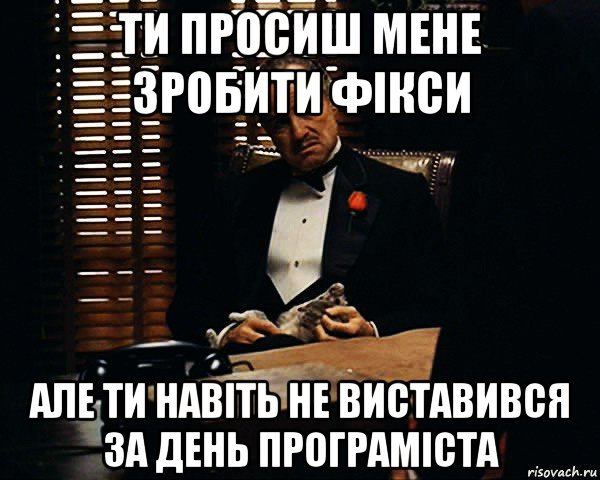 ТИ ПРОСИШ МЕНЕ ЗРОБИТИ ФІКСИ

АЛЕ ТИ НАВІТЬ НЕ ВИСТАВИВСЯ ЗА ДЕНЬ ПРОГРАМІСТА

risovach.ru